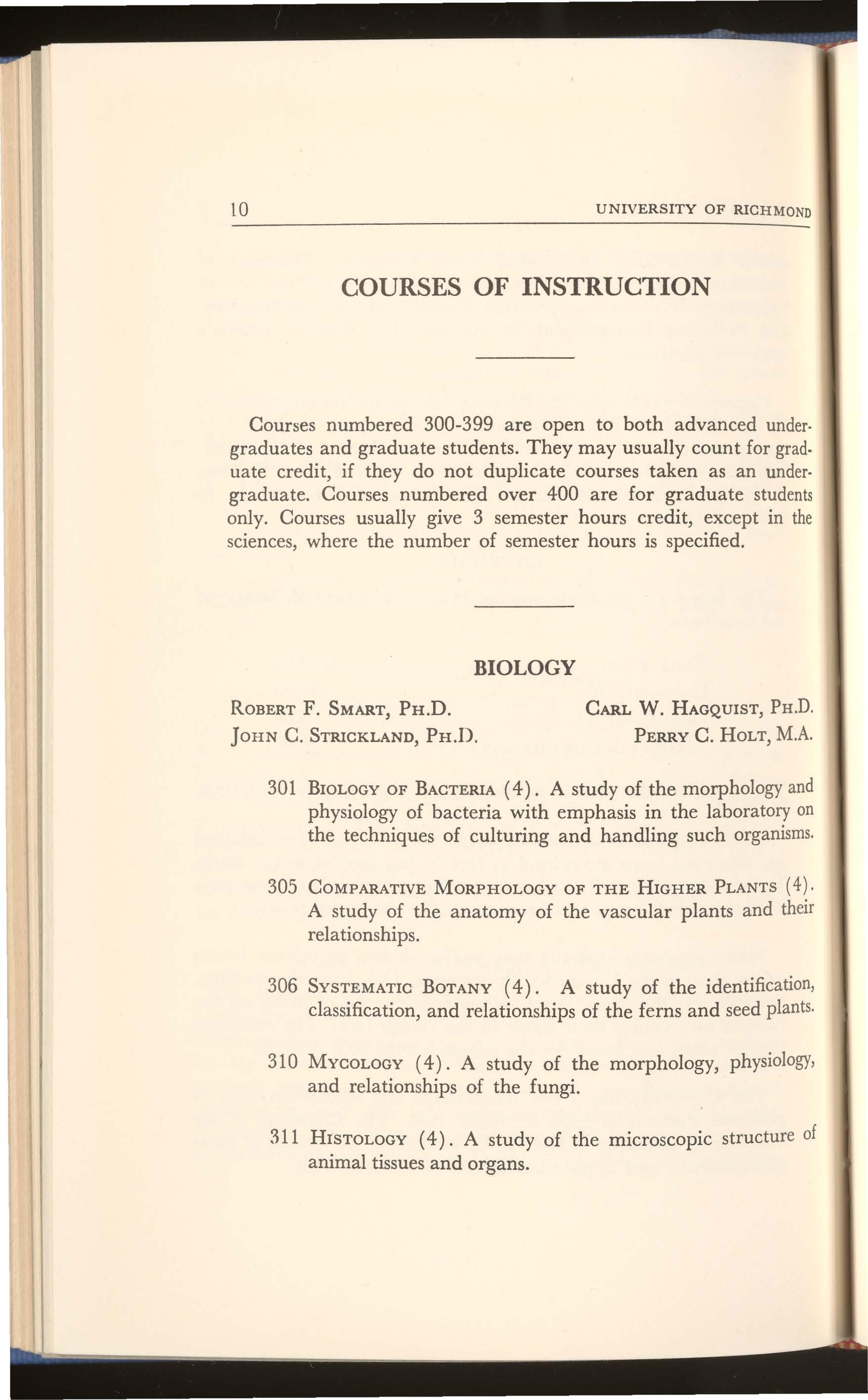 10 UNIVERSITY OF RICHMOND

COURSES OF INSTRUCTION

Courses numbered 300-399 are open to both advanced undergraduates and graduate students. They may usually count for graduate credit, if they do not duplicate courses taken as an undergraduate. Courses numbered over 400 are for graduate students only. Courses usually give 3 semester hours credit, except in the sciences, where the number of semester hours is specified.

BIOLOGY

ROBERT F. SMART, PH.D.
JOHN C. STRICKLAND, PH.D.
CARL W. HAGQUIST, PH.D.
PERRY C. HOLT, M.A.

301 BIOLOGY OF BACTERIA (4). A study of the morphology and physiology of bacteria with emphasis in the laboratory on the techniques of culturing and handling such organisms.

305 COMPARATIVE MORPHOLOGY OF THE HIGHER PLANTS (4). A study of the anatomy of the vascular plants and their relationships.

306 SYSTEMATIC BOTANY (4). A study of the identification, classification, and relationships of the ferns and seed plants.

310 MYCOLOGY (4). A study of the morphology, physiology, and relationships of the fungi.

311 HISTOLOGY (4). A study of the microscopic structure of animal tissues and organs.